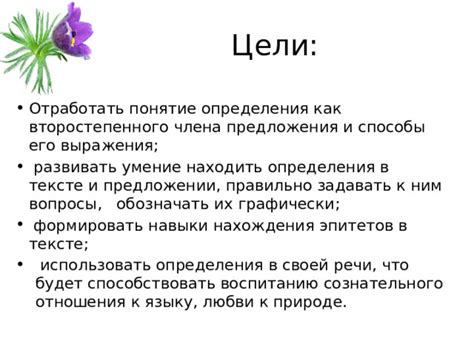 Цели:

• Отработать понятие определения как второстепенного члена предложения и способы его выражения;

• развивать умение находить определения в тексте и предложении, правильно задавать к ним вопросы, обозначать их графически;

• формировать навыки нахождения эпитетов в тексте;

• использовать определения в своей речи, что будет способствовать воспитанию сознательного отношения к языку, любви к природе.